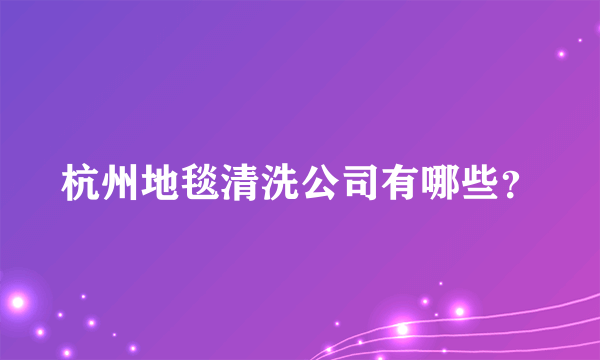 杭州地毯清洗公司有哪些？